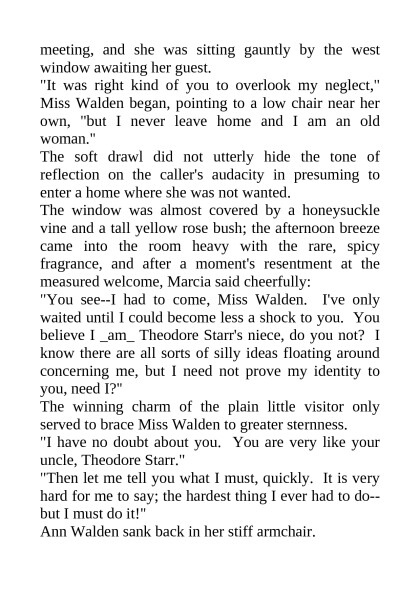 meeting, and she was sitting gauntly by the west window awaiting her guest.

"It was right kind of you to overlook my neglect," Miss Walden began, pointing to a low chair near her own, "but I never leave home and I am an old woman."

The soft drawl did not utterly hide the tone of reflection on the caller's audacity in presuming to enter a home where she was not wanted.

The window was almost covered by a honeysuckle vine and a tall yellow rose bush; the afternoon breeze came into the room heavy with the rare, spicy fragrance, and after a moment's resentment at the measured welcome, Marcia said cheerfully:

"You see--I had to come, Miss Walden. I've only waited until I could become less a shock to you. You believe I _am_ Theodore Starr's niece, do you not? I know there are all sorts of silly ideas floating around concerning me, but I need not prove my identity to you, need I?"

The winning charm of the plain little visitor only served to brace Miss Walden to greater sternness.

"I have no doubt about you. You are very like your uncle, Theodore Starr."

"Then let me tell you what I must, quickly. It is very hard for me to say; the hardest thing I ever had to do--but I must do it!"

Ann Walden sank back in her stiff armchair.